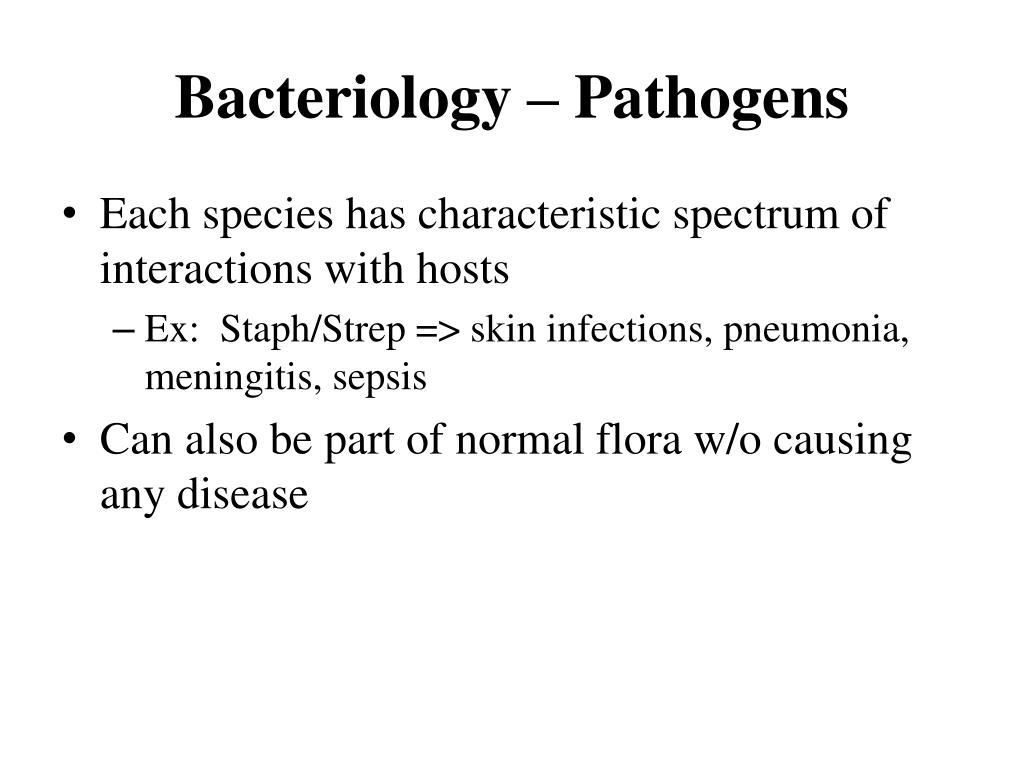 Bacteriology – Pathogens

• Each species has characteristic spectrum of interactions with hosts

– Ex: Staph/Strep => skin infections, pneumonia, meningitis, sepsis

• Can also be part of normal flora w/o causing any disease